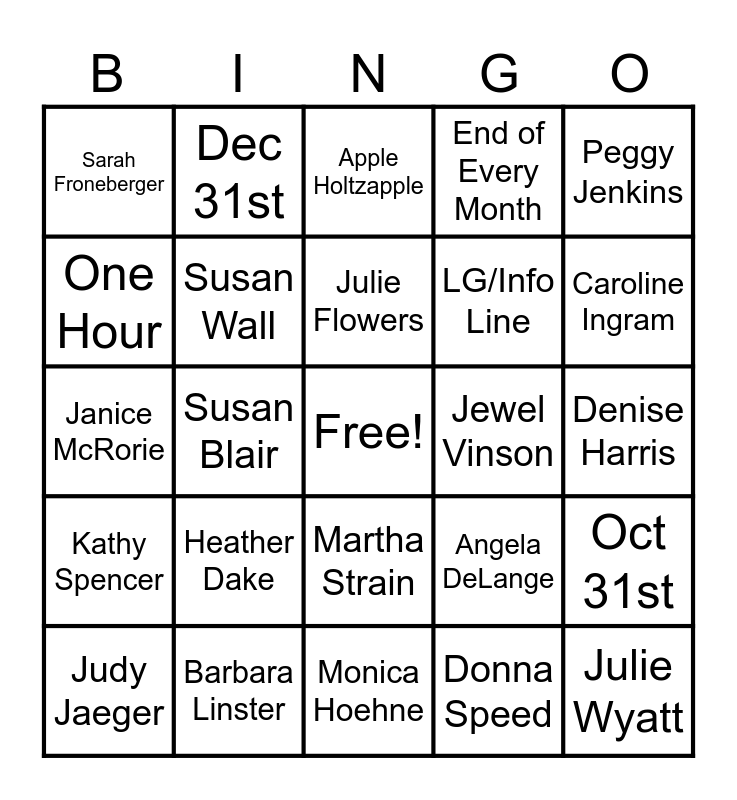 | B | I | N | G | O |
|---|---|---|---|---|
| Sarah Froneberger | Dec 31st | Apple Holtzapple | End of Every Month | Peggy Jenkins |
| One Hour | Susan Wall | Julie Flowers | LG/Info Line | Caroline Ingram |
| Janice McRorie | Susan Blair | Free! | Jewel Vinson | Denise Harris |
| Kathy Spencer | Heather Dake | Martha Strain | Angela DeLange | Oct 31st |
| Judy Jaeger | Barbara Linster | Monica Hoehne | Donna Speed | Julie Wyatt |